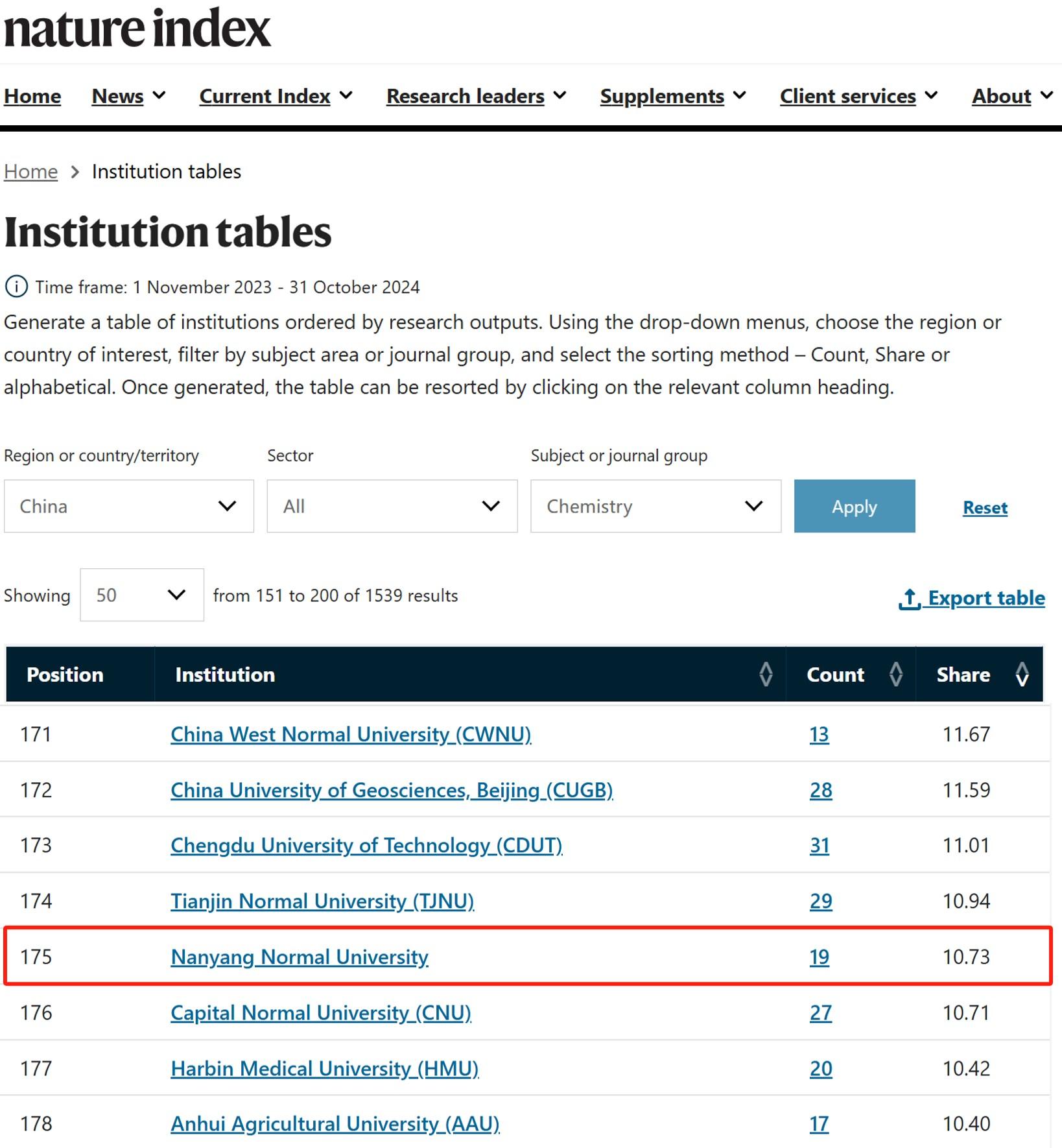 nature index

Home News Current Index Research leaders Supplements Client services About

Home > Institution tables

Institution tables

Time frame: 1 November 2023 - 31 October 2024

Generate a table of institutions ordered by research outputs. Using the drop-down menus, choose the region or country of interest, filter by subject area or journal group, and select the sorting method – Count, Share or alphabetical. Once generated, the table can be resorted by clicking on the relevant column heading.

Region or country/territory
China

Sector
All

Subject or journal group
Chemistry

Apply

Reset

Showing 50 from 151 to 200 of 1539 results

Export table

| Position | Institution | Count | Share |
|---|---|---|---|
| 171 | China West Normal University (CWNU) | 13 | 11.67 |
| 172 | China University of Geosciences, Beijing (CUGB) | 28 | 11.59 |
| 173 | Chengdu University of Technology (CDUT) | 31 | 11.01 |
| 174 | Tianjin Normal University (TJNU) | 29 | 10.94 |
| 175 | Nanyang Normal University | 19 | 10.73 |
| 176 | Capital Normal University (CNU) | 27 | 10.71 |
| 177 | Harbin Medical University (HMU) | 20 | 10.42 |
| 178 | Anhui Agricultural University (AAU) | 17 | 10.40 |